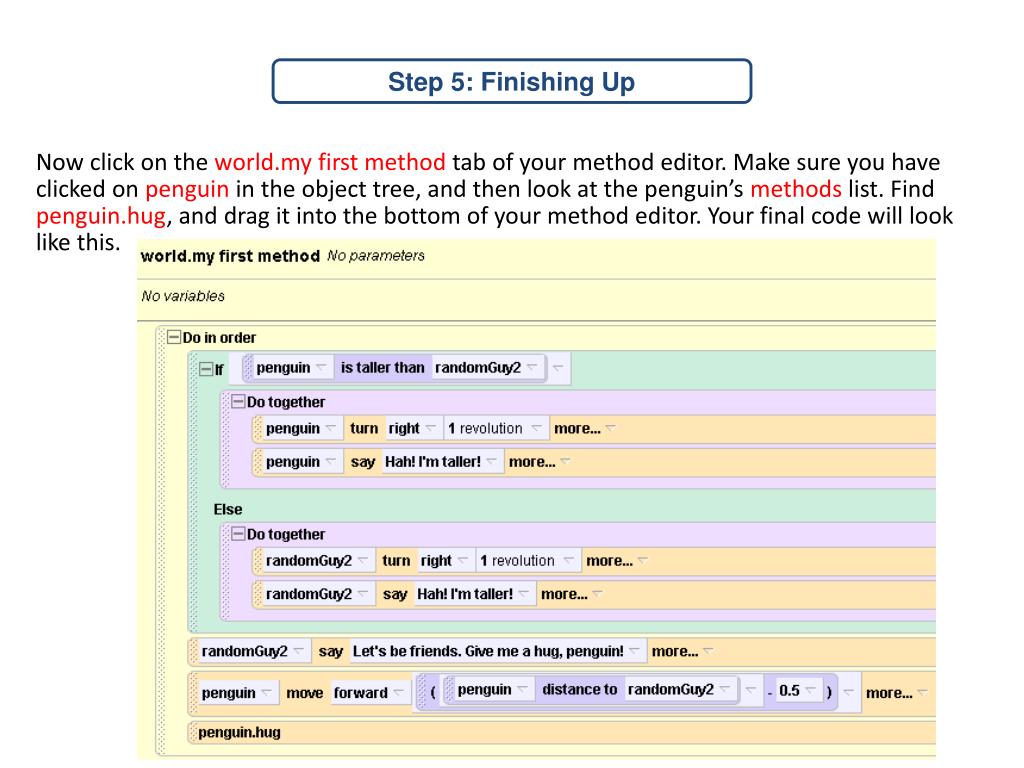 Step 5: Finishing Up

Now click on the world.my first method tab of your method editor. Make sure you have clicked on penguin in the object tree, and then look at the penguin's methods list. Find penguin.hug, and drag it into the bottom of your method editor. Your final code will look like this.

world.my first method No parameters

No variables

Do in order

If penguin is taller than randomGuy2

Do together

penguin turn right 1 revolution more...

penguin say Hah! I'm taller! more...

Else

Do together

randomGuy2 turn right 1 revolution more...

randomGuy2 say Hah! I'm taller! more...

randomGuy2 say Let's be friends. Give me a hug, penguin! more...

penguin move forward ( penguin distance to randomGuy2 - 0.5 ) more...

penguin.hug